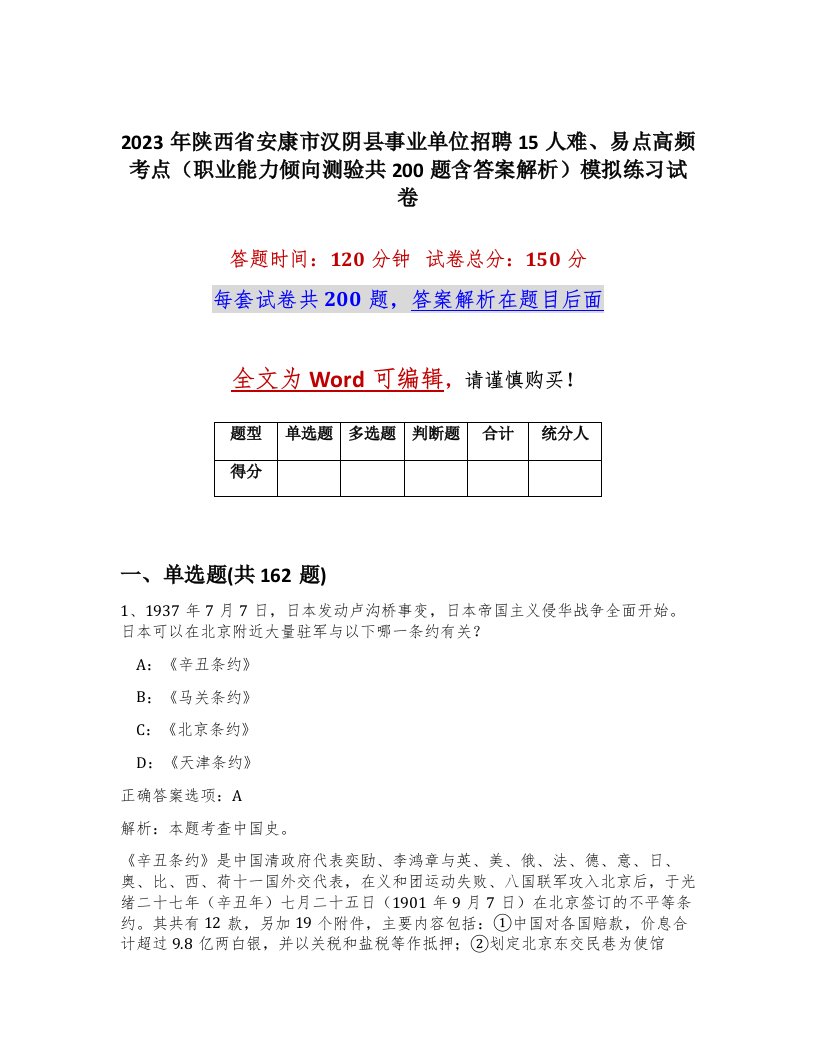 2023 年陕西省安康市汉阴县事业单位招聘 15 人难、易点高频考点（职业能力倾向测验共 200 题含答案解析）模拟练习试卷

答题时间：120 分钟　试卷总分：150 分

每套试卷共 200 题，答案解析在题目后面

全文为 Word 可编辑，请谨慎购买！

| 题型 | 单选题 | 多选题 | 判断题 | 合计 | 统分人 |
|---|---|---|---|---|---|
| 得分 | | | | | |

一、单选题(共 162 题)

1、1937 年 7 月 7 日，日本发动卢沟桥事变，日本帝国主义侵华战争全面开始。日本可以在北京附近大量驻军与以下哪一条约有关？

A：《辛丑条约》

B：《马关条约》

C：《北京条约》

D：《天津条约》

正确答案选项：A

解析：本题考查中国史。

《辛丑条约》是中国清政府代表奕劻、李鸿章与英、美、俄、法、德、意、日、奥、比、西、荷十一国外交代表，在义和团运动失败、八国联军攻入北京后，于光绪二十七年（辛丑年）七月二十五日（1901 年 9 月 7 日）在北京签订的不平等条约。其共有 12 款，另加 19 个附件，主要内容包括：①中国对各国赔款，价息合计超过 9.8 亿两白银，并以关税和盐税等作抵押；②划定北京东交民巷为使馆